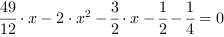 $\frac{49}{12} \cdot x - 2 \cdot x^2 - \frac{3}{2} \cdot x - \frac{1}{2} - \frac{1}{4} = 0$